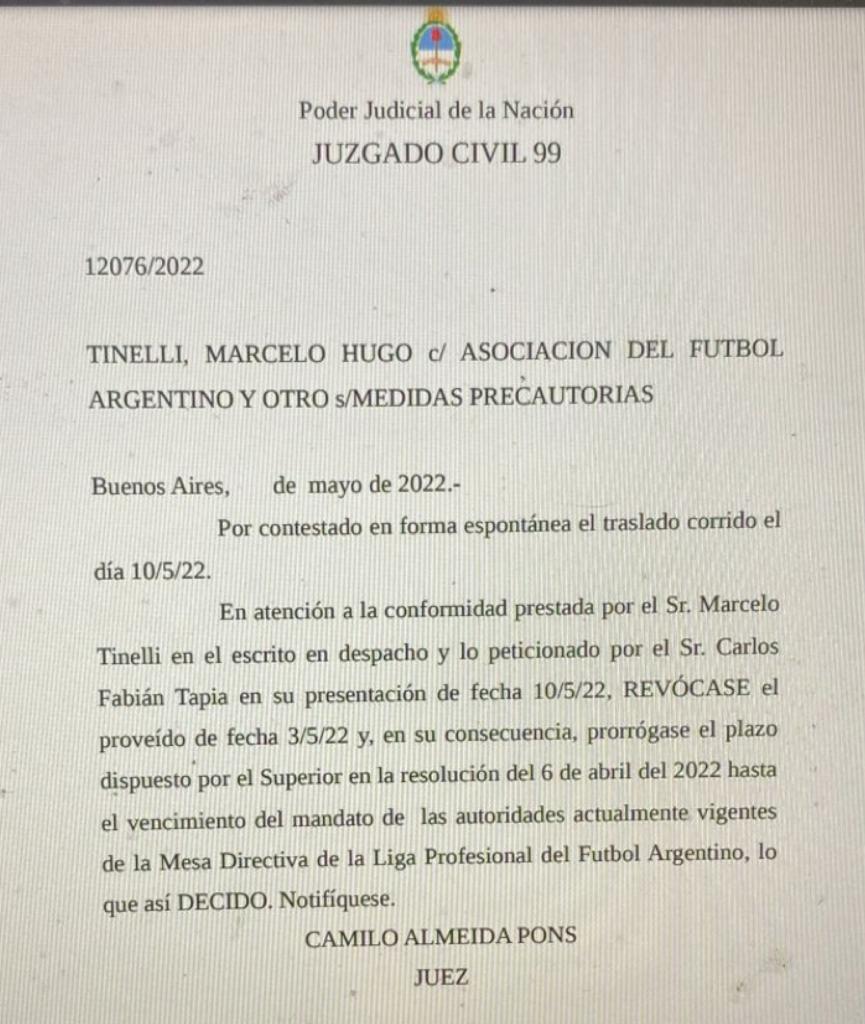 Poder Judicial de la Nación
JUZGADO CIVIL 99

12076/2022

TINELLI, MARCELO HUGO c/ ASOCIACION DEL FUTBOL ARGENTINO Y OTRO s/MEDIDAS PRECAUTORIAS

Buenos Aires, de mayo de 2022.-

Por contestado en forma espontánea el traslado corrido el día 10/5/22.

En atención a la conformidad prestada por el Sr. Marcelo Tinelli en el escrito en despacho y lo peticionado por el Sr. Carlos Fabián Tapia en su presentación de fecha 10/5/22, REVÓCASE el proveído de fecha 3/5/22 y, en su consecuencia, prorrógase el plazo dispuesto por el Superior en la resolución del 6 de abril del 2022 hasta el vencimiento del mandato de las autoridades actualmente vigentes de la Mesa Directiva de la Liga Profesional del Futbol Argentino, lo que así DECIDO. Notifíquese.

CAMILO ALMEIDA PONS
JUEZ